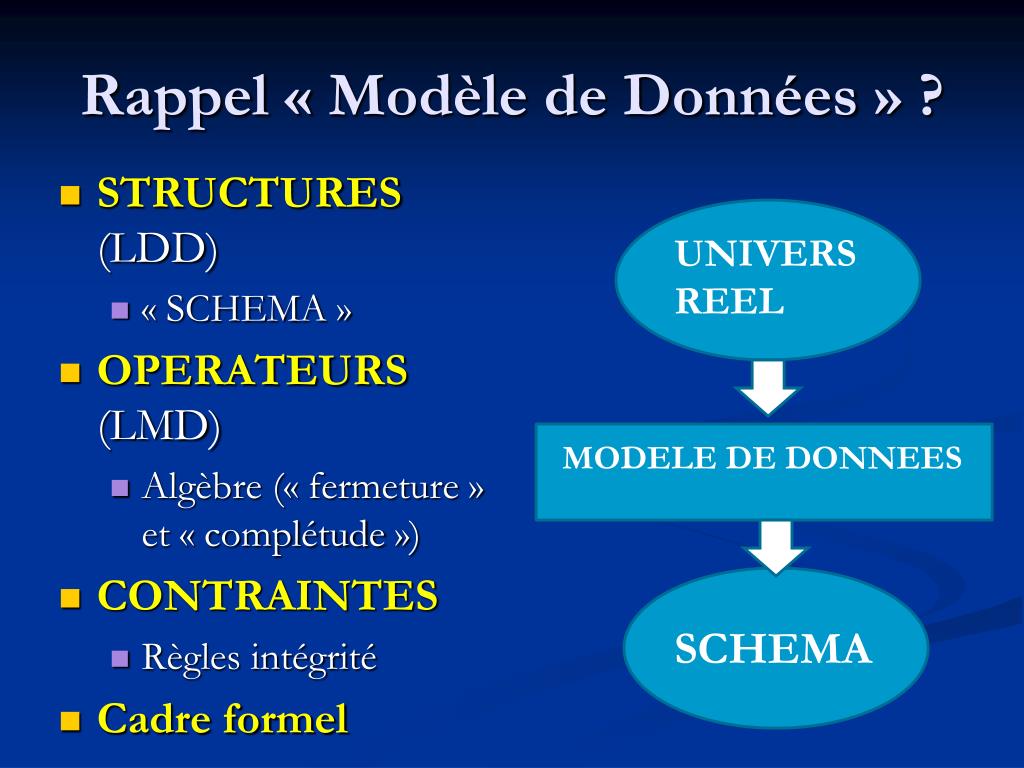 Rappel « Modèle de Données » ?

STRUCTURES (LDD)

« SCHEMA »

OPERATEURS (LMD)

Algèbre (« fermeture » et « complétude »)

CONTRAINTES

Règles intégrité

Cadre formel

UNIVERS REEL

MODELE DE DONNEES

SCHEMA